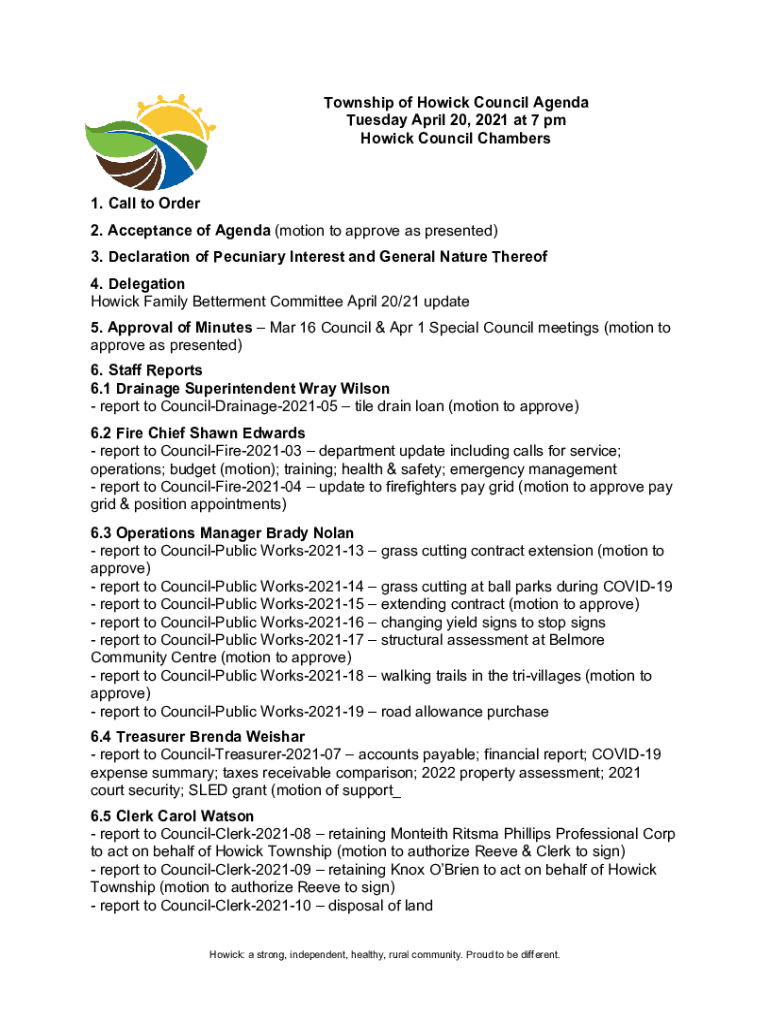 Township of Howick Council Agenda
Tuesday April 20, 2021 at 7 pm
Howick Council Chambers

1. Call to Order

2. Acceptance of Agenda (motion to approve as presented)

3. Declaration of Pecuniary Interest and General Nature Thereof

4. Delegation
Howick Family Betterment Committee April 20/21 update

5. Approval of Minutes – Mar 16 Council & Apr 1 Special Council meetings (motion to approve as presented)

6. Staff Reports
6.1 Drainage Superintendent Wray Wilson
- report to Council-Drainage-2021-05 – tile drain loan (motion to approve)

6.2 Fire Chief Shawn Edwards
- report to Council-Fire-2021-03 – department update including calls for service; operations; budget (motion); training; health & safety; emergency management
- report to Council-Fire-2021-04 – update to firefighters pay grid (motion to approve pay grid & position appointments)

6.3 Operations Manager Brady Nolan
- report to Council-Public Works-2021-13 – grass cutting contract extension (motion to approve)
- report to Council-Public Works-2021-14 – grass cutting at ball parks during COVID-19
- report to Council-Public Works-2021-15 – extending contract (motion to approve)
- report to Council-Public Works-2021-16 – changing yield signs to stop signs
- report to Council-Public Works-2021-17 – structural assessment at Belmore Community Centre (motion to approve)
- report to Council-Public Works-2021-18 – walking trails in the tri-villages (motion to approve)
- report to Council-Public Works-2021-19 – road allowance purchase

6.4 Treasurer Brenda Weishar
- report to Council-Treasurer-2021-07 – accounts payable; financial report; COVID-19 expense summary; taxes receivable comparison; 2022 property assessment; 2021 court security; SLED grant (motion of support_

6.5 Clerk Carol Watson
- report to Council-Clerk-2021-08 – retaining Monteith Ritsma Phillips Professional Corp to act on behalf of Howick Township (motion to authorize Reeve & Clerk to sign)
- report to Council-Clerk-2021-09 – retaining Knox O'Brien to act on behalf of Howick Township (motion to authorize Reeve to sign)
- report to Council-Clerk-2021-10 – disposal of land

Howick: a strong, independent, healthy, rural community. Proud to be different.